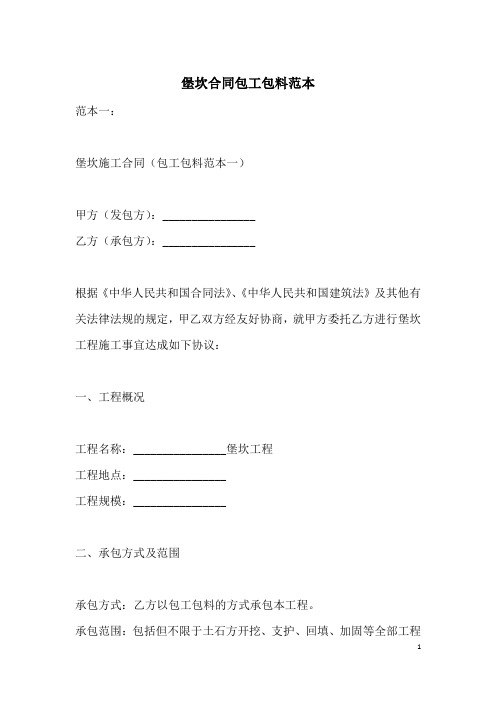 堡坎合同包工包料范本

范本一：

堡坎施工合同（包工包料范本一）

甲方（发包方）：________________

乙方（承包方）：________________

根据《中华人民共和国合同法》、《中华人民共和国建筑法》及其他有关法律法规的规定，甲乙双方经友好协商，就甲方委托乙方进行堡坎工程施工事宜达成如下协议：

一、工程概况

工程名称：________________堡坎工程

工程地点：________________

工程规模：________________

二、承包方式及范围

承包方式：乙方以包工包料的方式承包本工程。

承包范围：包括但不限于土石方开挖、支护、回填、加固等全部工程

1